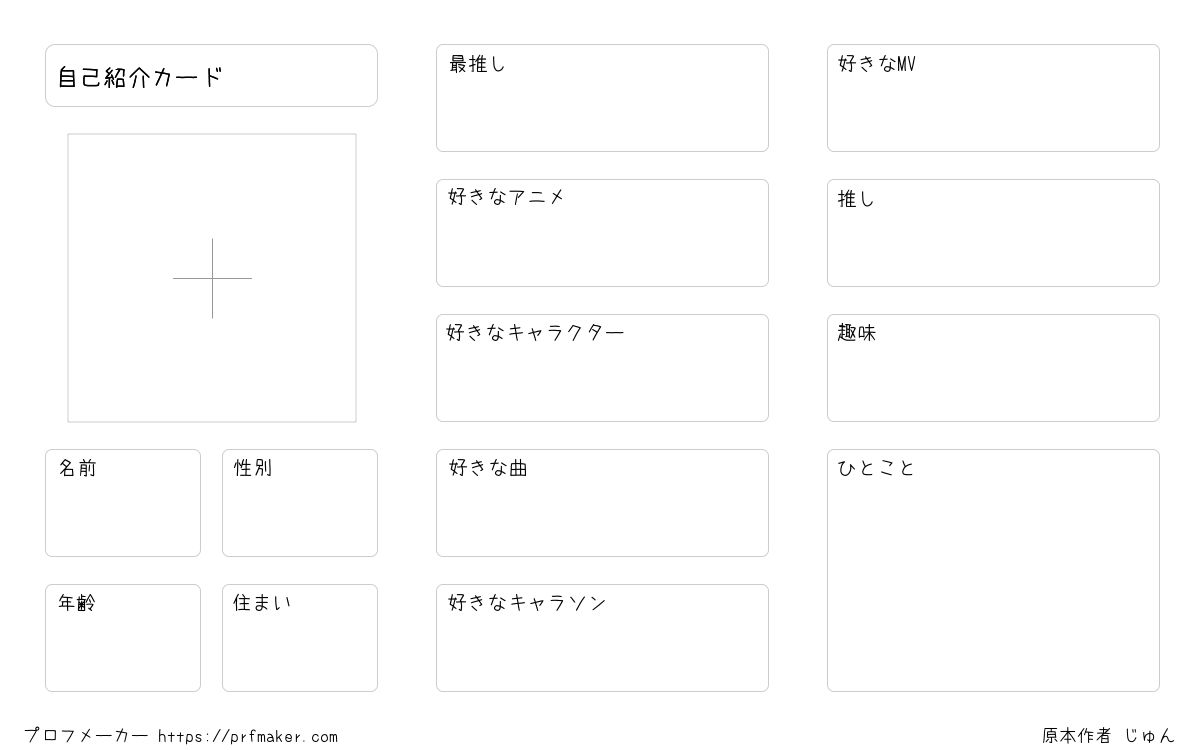 自己紹介カード

名前

性別

年齢

住まい

最推し

好きなアニメ

好きなキャラクター

好きな曲

好きなキャラソン

好きなMV

推し

趣味

ひとこと

プロフメーカー https://prfmaker.com

原本作者 じゅん